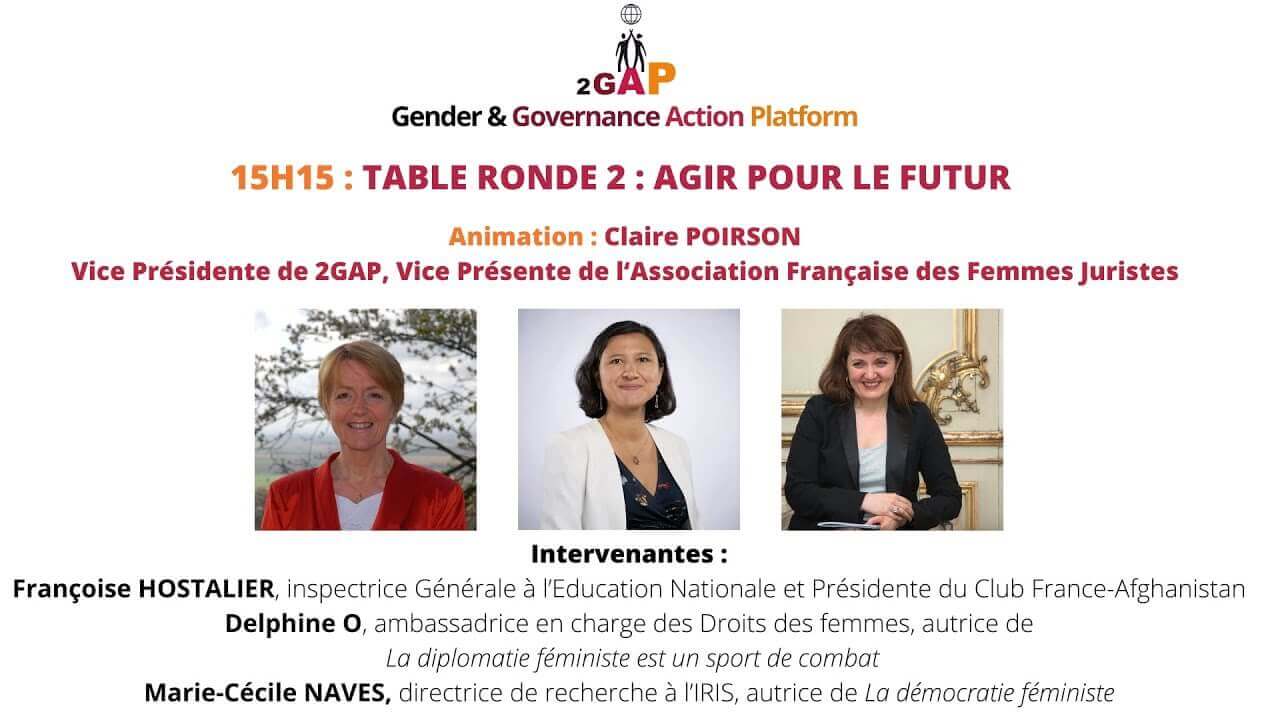 2GAP
Gender & Governance Action Platform

15H15 : TABLE RONDE 2 : AGIR POUR LE FUTUR

Animation : Claire POIRSON
Vice Présidente de 2GAP, Vice Présente de l'Association Française des Femmes Juristes

Intervenantes :
Françoise HOSTALIER, inspectrice Générale à l'Education Nationale et Présidente du Club France-Afghanistan
Delphine O, ambassadrice en charge des Droits des femmes, autrice de La diplomatie féministe est un sport de combat
Marie-Cécile NAVES, directrice de recherche à l'IRIS, autrice de La démocratie féministe